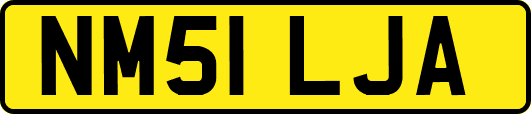 NM51 LJA